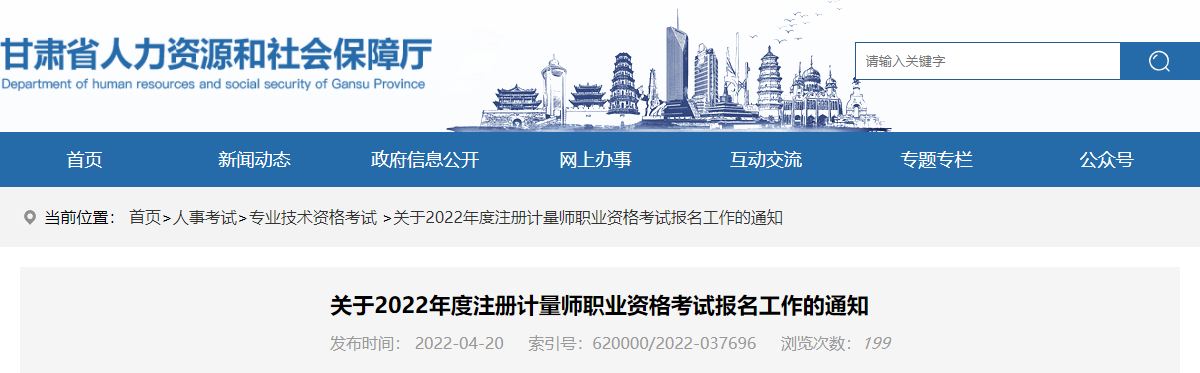 甘肃省人力资源和社会保障厅
Department of human resources and social security of Gansu Province

请输入关键字

首页　新闻动态　政府信息公开　网上办事　互动交流　专题专栏　公众号

当前位置： 首页>人事考试>专业技术资格考试 >关于2022年度注册计量师职业资格考试报名工作的通知

关于2022年度注册计量师职业资格考试报名工作的通知

发布时间： 2022-04-20　索引号：620000/2022-037696　浏览次数：199